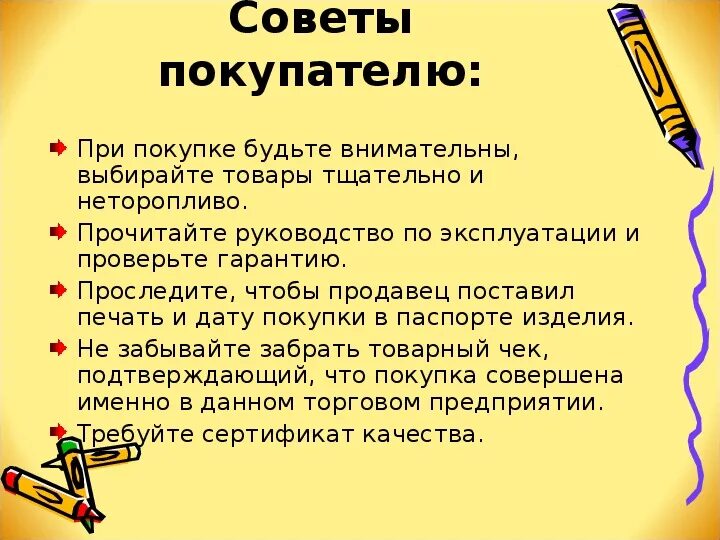 Советы покупателю:

При покупке будьте внимательны, выбирайте товары тщательно и неторопливо.

Прочитайте руководство по эксплуатации и проверьте гарантию.

Проследите, чтобы продавец поставил печать и дату покупки в паспорте изделия.

Не забывайте забрать товарный чек, подтверждающий, что покупка совершена именно в данном торговом предприятии.

Требуйте сертификат качества.